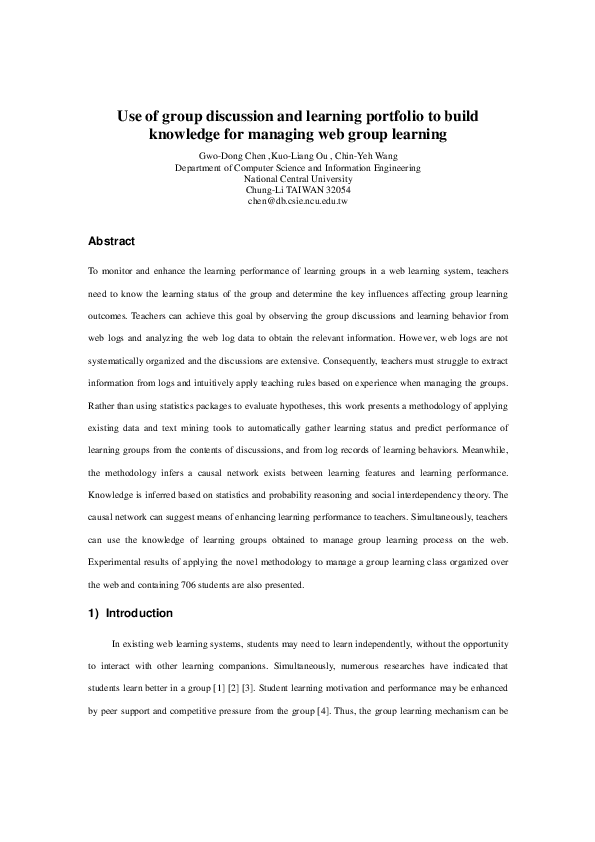 Use of group discussion and learning portfolio to build knowledge for managing web group learning

Gwo-Dong Chen ,Kuo-Liang Ou , Chin-Yeh Wang
Department of Computer Science and Information Engineering
National Central University
Chung-Li TAIWAN 32054
chen@db.csie.ncu.edu.tw

Abstract

To monitor and enhance the learning performance of learning groups in a web learning system, teachers need to know the learning status of the group and determine the key influences affecting group learning outcomes. Teachers can achieve this goal by observing the group discussions and learning behavior from web logs and analyzing the web log data to obtain the relevant information. However, web logs are not systematically organized and the discussions are extensive. Consequently, teachers must struggle to extract information from logs and intuitively apply teaching rules based on experience when managing the groups. Rather than using statistics packages to evaluate hypotheses, this work presents a methodology of applying existing data and text mining tools to automatically gather learning status and predict performance of learning groups from the contents of discussions, and from log records of learning behaviors. Meanwhile, the methodology infers a causal network exists between learning features and learning performance. Knowledge is inferred based on statistics and probability reasoning and social interdependency theory. The causal network can suggest means of enhancing learning performance to teachers. Simultaneously, teachers can use the knowledge of learning groups obtained to manage group learning process on the web. Experimental results of applying the novel methodology to manage a group learning class organized over the web and containing 706 students are also presented.

1) Introduction

In existing web learning systems, students may need to learn independently, without the opportunity to interact with other learning companions. Simultaneously, numerous researches have indicated that students learn better in a group [1] [2] [3]. Student learning motivation and performance may be enhanced by peer support and competitive pressure from the group [4]. Thus, the group learning mechanism can be